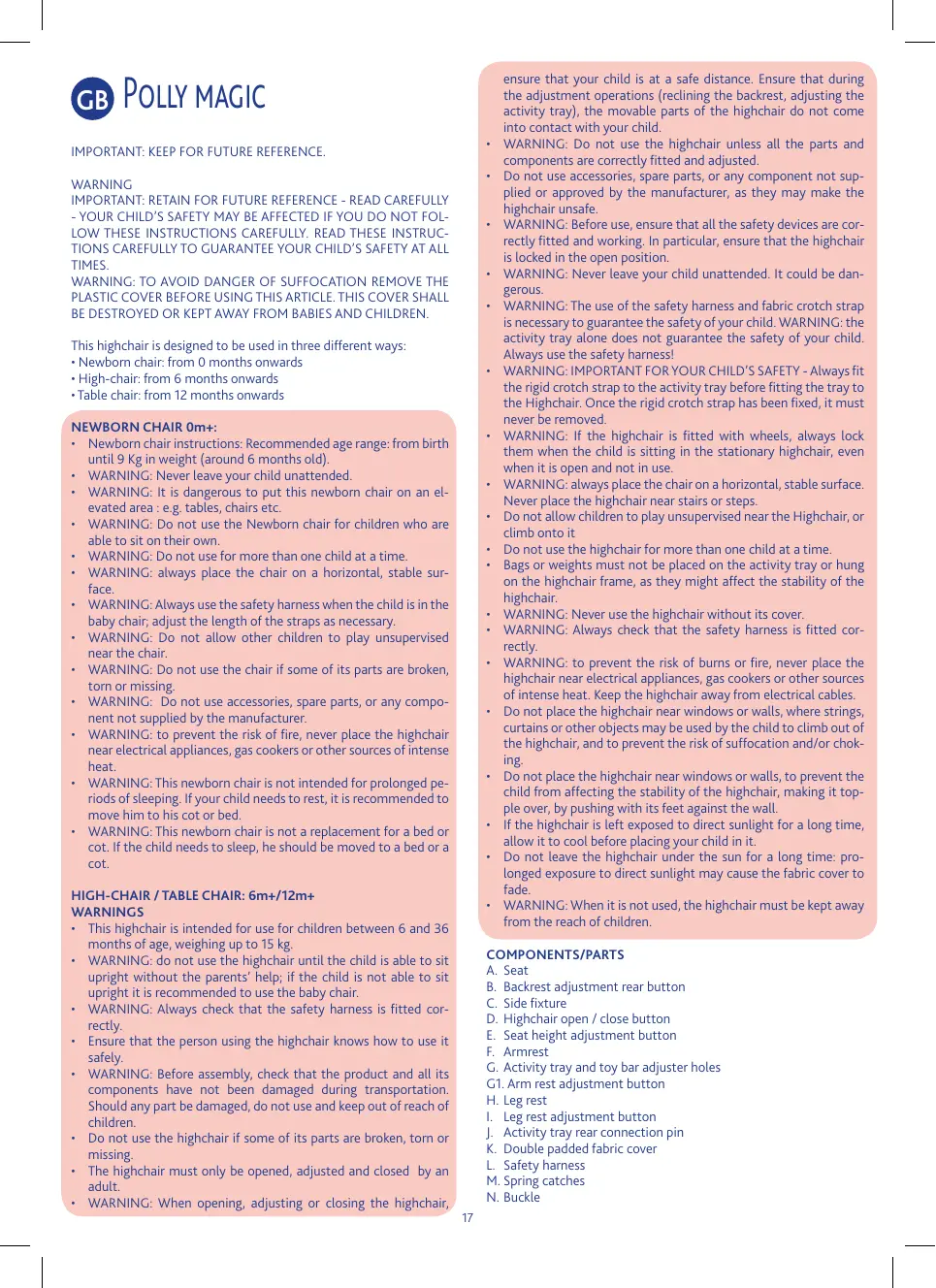 GB POLLY MAGIC

IMPORTANT: KEEP FOR FUTURE REFERENCE.

WARNING
IMPORTANT: RETAIN FOR FUTURE REFERENCE - READ CAREFULLY - YOUR CHILD'S SAFETY MAY BE AFFECTED IF YOU DO NOT FOLLOW THESE INSTRUCTIONS CAREFULLY. READ THESE INSTRUCTIONS CAREFULLY TO GUARANTEE YOUR CHILD'S SAFETY AT ALL TIMES.
WARNING: TO AVOID DANGER OF SUFFOCATION REMOVE THE PLASTIC COVER BEFORE USING THIS ARTICLE. THIS COVER SHALL BE DESTROYED OR KEPT AWAY FROM BABIES AND CHILDREN.

This highchair is designed to be used in three different ways:
• Newborn chair: from 0 months onwards
• High-chair: from 6 months onwards
• Table chair: from 12 months onwards

NEWBORN CHAIR 0m+:
• Newborn chair instructions: Recommended age range: from birth until 9 Kg in weight (around 6 months old).
• WARNING: Never leave your child unattended.
• WARNING: It is dangerous to put this newborn chair on an elevated area : e.g. tables, chairs etc.
• WARNING: Do not use the Newborn chair for children who are able to sit on their own.
• WARNING: Do not use for more than one child at a time.
• WARNING: always place the chair on a horizontal, stable surface.
• WARNING: Always use the safety harness when the child is in the baby chair; adjust the length of the straps as necessary.
• WARNING: Do not allow other children to play unsupervised near the chair.
• WARNING: Do not use the chair if some of its parts are broken, torn or missing.
• WARNING: Do not use accessories, spare parts, or any component not supplied by the manufacturer.
• WARNING: to prevent the risk of fire, never place the highchair near electrical appliances, gas cookers or other sources of intense heat.
• WARNING: This newborn chair is not intended for prolonged periods of sleeping. If your child needs to rest, it is recommended to move him to his cot or bed.
• WARNING: This newborn chair is not a replacement for a bed or cot. If the child needs to sleep, he should be moved to a bed or a cot.

HIGH-CHAIR / TABLE CHAIR: 6m+/12m+
WARNINGS
• This highchair is intended for use for children between 6 and 36 months of age, weighing up to 15 kg.
• WARNING: do not use the highchair until the child is able to sit upright without the parents' help; if the child is not able to sit upright it is recommended to use the baby chair.
• WARNING: Always check that the safety harness is fitted correctly.
• Ensure that the person using the highchair knows how to use it safely.
• WARNING: Before assembly, check that the product and all its components have not been damaged during transportation. Should any part be damaged, do not use and keep out of reach of children.
• Do not use the highchair if some of its parts are broken, torn or missing.
• The highchair must only be opened, adjusted and closed by an adult.
• WARNING: When opening, adjusting or closing the highchair, ensure that your child is at a safe distance. Ensure that during the adjustment operations (reclining the backrest, adjusting the activity tray), the movable parts of the highchair do not come into contact with your child.
• WARNING: Do not use the highchair unless all the parts and components are correctly fitted and adjusted.
• Do not use accessories, spare parts, or any component not supplied or approved by the manufacturer, as they may make the highchair unsafe.
• WARNING: Before use, ensure that all the safety devices are correctly fitted and working. In particular, ensure that the highchair is locked in the open position.
• WARNING: Never leave your child unattended. It could be dangerous.
• WARNING: The use of the safety harness and fabric crotch strap is necessary to guarantee the safety of your child. WARNING: the activity tray alone does not guarantee the safety of your child. Always use the safety harness!
• WARNING: IMPORTANT FOR YOUR CHILD'S SAFETY - Always fit the rigid crotch strap to the activity tray before fitting the tray to the Highchair. Once the rigid crotch strap has been fixed, it must never be removed.
• WARNING: If the highchair is fitted with wheels, always lock them when the child is sitting in the stationary highchair, even when it is open and not in use.
• WARNING: always place the chair on a horizontal, stable surface. Never place the highchair near stairs or steps.
• Do not allow children to play unsupervised near the Highchair, or climb onto it
• Do not use the highchair for more than one child at a time.
• Bags or weights must not be placed on the activity tray or hung on the highchair frame, as they might affect the stability of the highchair.
• WARNING: Never use the highchair without its cover.
• WARNING: Always check that the safety harness is fitted correctly.
• WARNING: to prevent the risk of burns or fire, never place the highchair near electrical appliances, gas cookers or other sources of intense heat. Keep the highchair away from electrical cables.
• Do not place the highchair near windows or walls, where strings, curtains or other objects may be used by the child to climb out of the highchair, and to prevent the risk of suffocation and/or choking.
• Do not place the highchair near windows or walls, to prevent the child from affecting the stability of the highchair, making it topple over, by pushing with its feet against the wall.
• If the highchair is left exposed to direct sunlight for a long time, allow it to cool before placing your child in it.
• Do not leave the highchair under the sun for a long time: prolonged exposure to direct sunlight may cause the fabric cover to fade.
• WARNING: When it is not used, the highchair must be kept away from the reach of children.

COMPONENTS/PARTS
A. Seat
B. Backrest adjustment rear button
C. Side fixture
D. Highchair open / close button
E. Seat height adjustment button
F. Armrest
G. Activity tray and toy bar adjuster holes
G1. Arm rest adjustment button
H. Leg rest
I. Leg rest adjustment button
J. Activity tray rear connection pin
K. Double padded fabric cover
L. Safety harness
M. Spring catches
N. Buckle

17